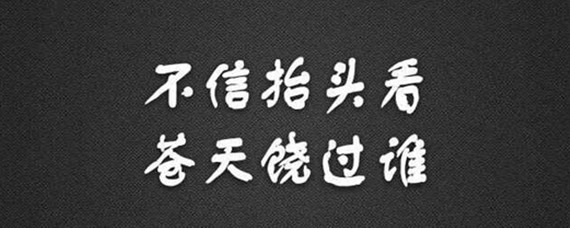 不信抬头看
苍天饶过谁